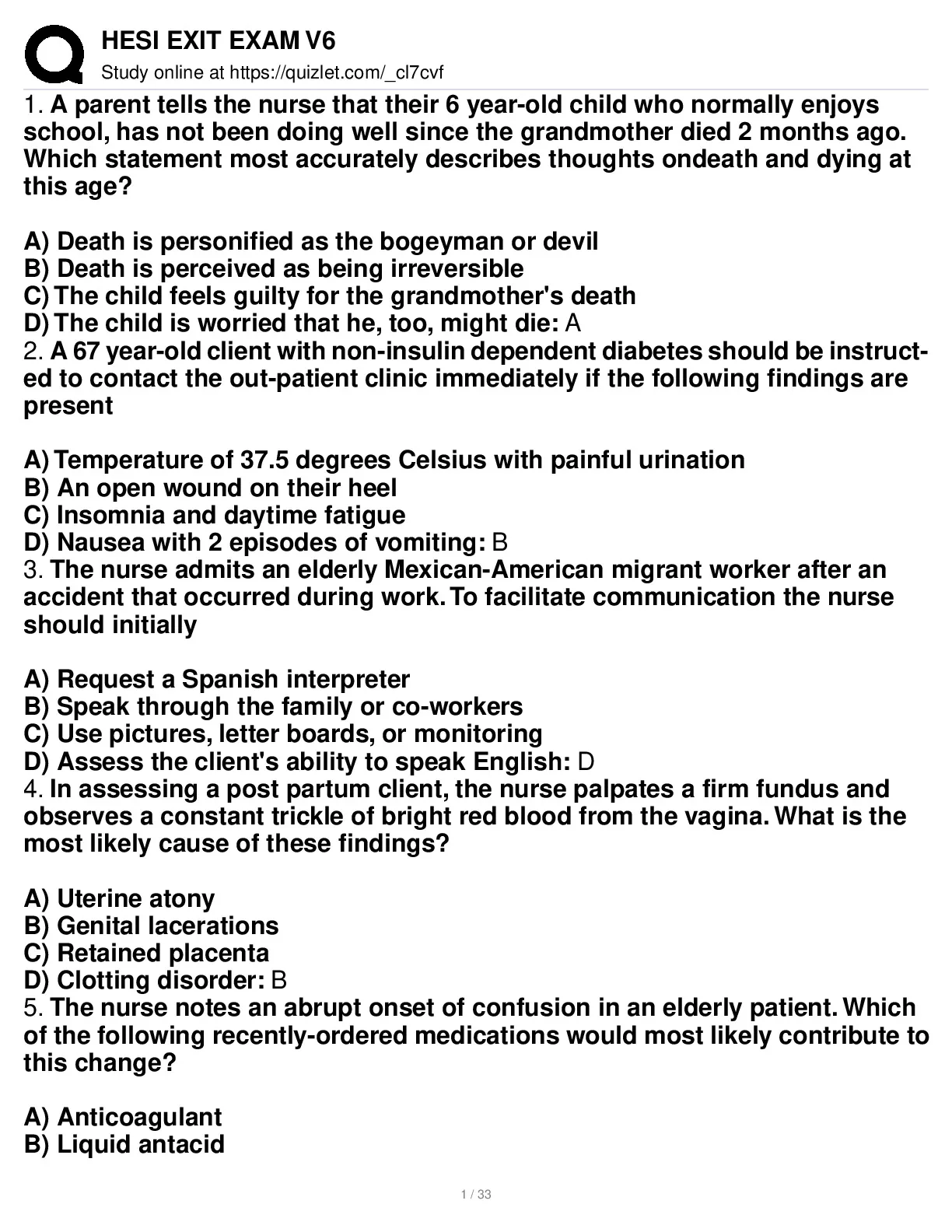 HESI EXIT EXAM V6
Study online at https://quizlet.com/_cl7cvf

1. A parent tells the nurse that their 6 year-old child who normally enjoys school, has not been doing well since the grandmother died 2 months ago. Which statement most accurately describes thoughts ondeath and dying at this age?

A) Death is personified as the bogeyman or devil
B) Death is perceived as being irreversible
C) The child feels guilty for the grandmother's death
D) The child is worried that he, too, might die: A
2. A 67 year-old client with non-insulin dependent diabetes should be instructed to contact the out-patient clinic immediately if the following findings are present

A) Temperature of 37.5 degrees Celsius with painful urination
B) An open wound on their heel
C) Insomnia and daytime fatigue
D) Nausea with 2 episodes of vomiting: B
3. The nurse admits an elderly Mexican-American migrant worker after an accident that occurred during work. To facilitate communication the nurse should initially

A) Request a Spanish interpreter
B) Speak through the family or co-workers
C) Use pictures, letter boards, or monitoring
D) Assess the client's ability to speak English: D
4. In assessing a post partum client, the nurse palpates a firm fundus and observes a constant trickle of bright red blood from the vagina. What is the most likely cause of these findings?

A) Uterine atony
B) Genital lacerations
C) Retained placenta
D) Clotting disorder: B
5. The nurse notes an abrupt onset of confusion in an elderly patient. Which of the following recently-ordered medications would most likely contribute to this change?

A) Anticoagulant
B) Liquid antacid

1 / 33